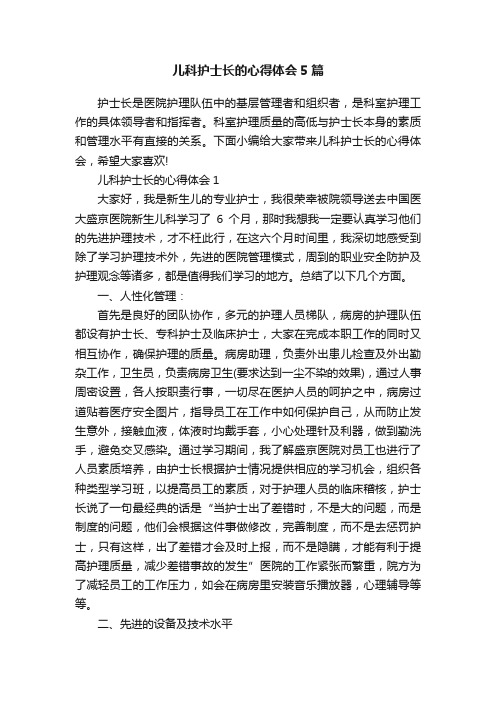 儿科护士长的心得体会5篇

护士长是医院护理队伍中的基层管理者和组织者，是科室护理工作的具体领导者和指挥者。科室护理质量的高低与护士长本身的素质和管理水平有直接的关系。下面小编给大家带来儿科护士长的心得体会，希望大家喜欢!

儿科护士长的心得体会1

大家好，我是新生儿的专业护士，我很荣幸被院领导送去中国医大盛京医院新生儿科学习了 6 个月，那时我想我一定要认真学习他们的先进护理技术，才不枉此行，在这六个月时间里，我深切地感受到除了学习护理技术外，先进的医院管理模式，周到的职业安全防护及护理观念等诸多，都是值得我们学习的地方。总结了以下几个方面。

一、人性化管理：

首先是良好的团队协作，多元的护理人员梯队，病房的护理队伍都设有护士长、专科护士及临床护士，大家在完成本职工作的同时又相互协作，确保护理的质量。病房助理，负责外出患儿检查及外出勤杂工作，卫生员，负责病房卫生(要求达到一尘不染的效果)，通过人事周密设置，各人按职责行事，一切尽在医护人员的呵护之中，病房过道贴着医疗安全图片，指导员工在工作中如何保护自己，从而防止发生意外，接触血液，体液时均戴手套，小心处理针及利器，做到勤洗手，避免交叉感染。通过学习期间，我了解盛京医院对员工也进行了人员素质培养，由护士长根据护士情况提供相应的学习机会，组织各种类型学习班，以提高员工的素质，对于护理人员的临床稽核，护士长说了一句最经典的话是“当护士出了差错时，不是大的问题，而是制度的问题，他们会根据这件事做修改，完善制度，而不是去惩罚护士，只有这样，出了差错才会及时上报，而不是隐瞒，才能有利于提高护理质量，减少差错事故的发生”医院的工作紧张而繁重，院方为了减轻员工的工作压力，如会在病房里安装音乐播放器，心理辅导等等。

二、先进的设备及技术水平